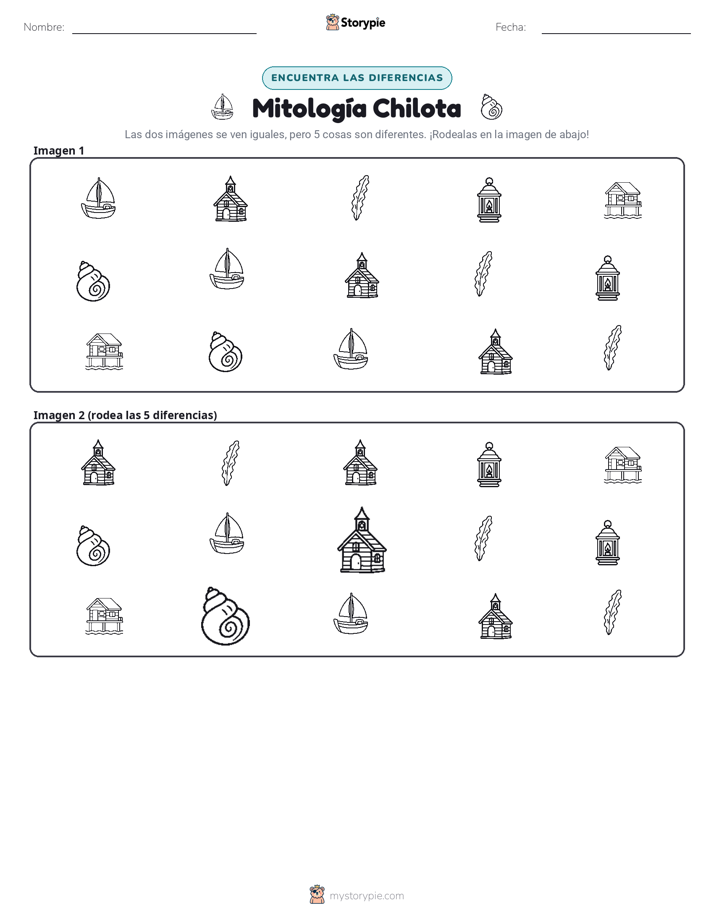 Nombre: ____ Storypie Fecha: ____

ENCUENTRA LAS DIFERENCIAS

Mitología Chilota

Las dos imágenes se ven iguales, pero 5 cosas son diferentes. ¡Rodealas en la imagen de abajo!

Imagen 1

Imagen 2 (rodea las 5 diferencias)

mystorypie.com